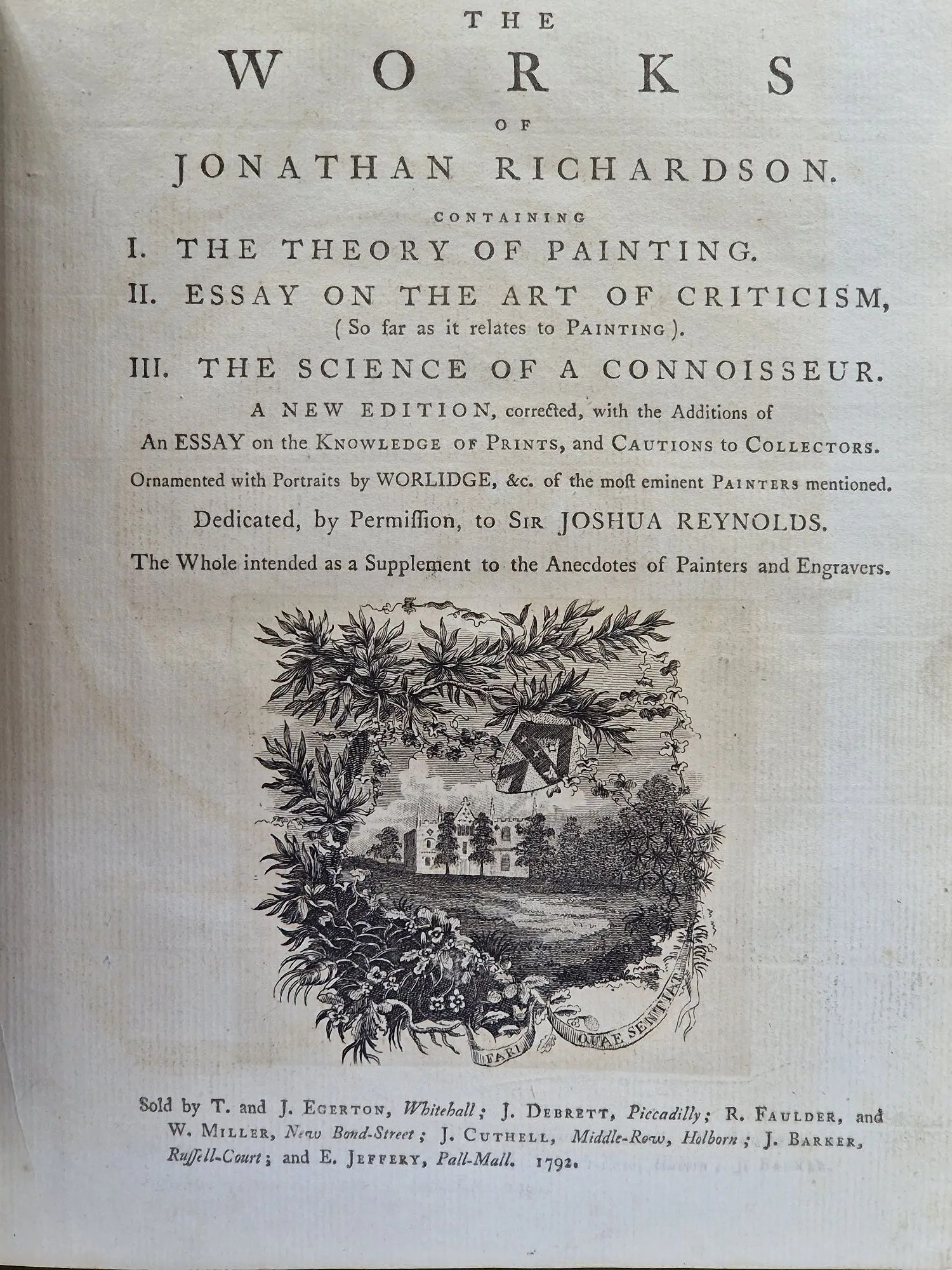 THE

WORKS

OF

JONATHAN RICHARDSON.

CONTAINING

I. THE THEORY OF PAINTING.

II. ESSAY ON THE ART OF CRITICISM, (So far as it relates to PAINTING).

III. THE SCIENCE OF A CONNOISSEUR.

A NEW EDITION, corrected, with the Additions of An ESSAY on the KNOWLEDGE OF PRINTS, and CAUTIONS to COLLECTORS.

Ornamented with Portraits by WORLIDGE, &c. of the most eminent PAINTERS mentioned.

Dedicated, by Permiſſion, to SIR JOSHUA REYNOLDS.

The Whole intended as a Supplement to the Anecdotes of Painters and Engravers.

FARI QUAE SENTIAT

Sold by T. and J. EGERTON, Whitehall; J. DEBRETT, Piccadilly; R. FAULDER, and W. MILLER, New Bond-Street; J. CUTHELL, Middle-Row, Holborn; J. BARKER, Ruſſell-Court; and E. JEFFERY, Pall-Mall. 1792.